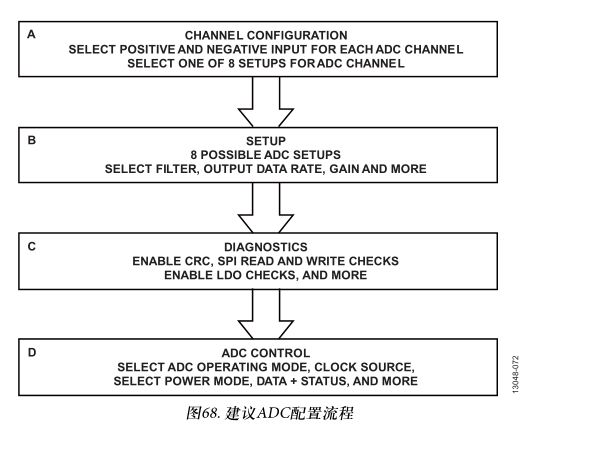 A
CHANNEL CONFIGURATION
SELECT POSITIVE AND NEGATIVE INPUT FOR EACH ADC CHANNEL
SELECT ONE OF 8 SETUPS FOR ADC CHANNEL

B
SETUP
8 POSSIBLE ADC SETUPS
SELECT FILTER, OUTPUT DATA RATE, GAIN AND MORE

C
DIAGNOSTICS
ENABLE CRC, SPI READ AND WRITE CHECKS
ENABLE LDO CHECKS, AND MORE

D
ADC CONTROL
SELECT ADC OPERATING MODE, CLOCK SOURCE,
SELECT POWER MODE, DATA + STATUS, AND MORE

13048-072

图68. 建议ADC配置流程